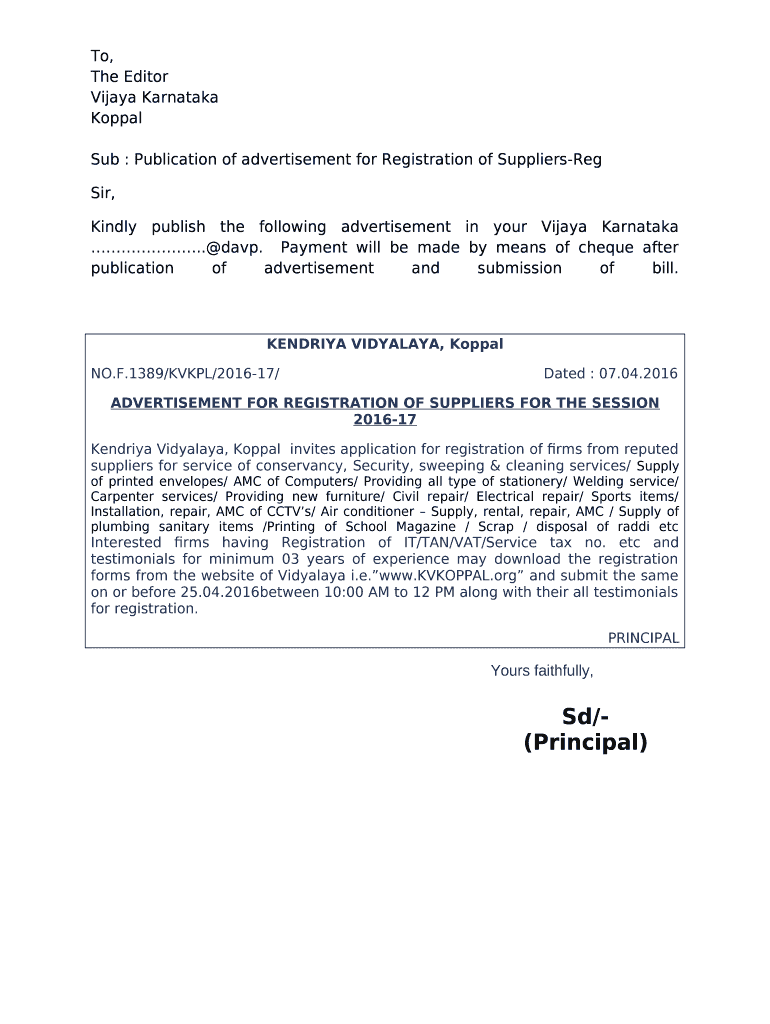 To,
The Editor
Vijaya Karnataka
Koppal

Sub : Publication of advertisement for Registration of Suppliers-Reg

Sir,

Kindly publish the following advertisement in your Vijaya Karnataka .......................@davp. Payment will be made by means of cheque after publication of advertisement and submission of bill.

KENDRIYA VIDYALAYA, Koppal

NO.F.1389/KVKPL/2016-17/

Dated : 07.04.2016

ADVERTISEMENT FOR REGISTRATION OF SUPPLIERS FOR THE SESSION 2016-17

Kendriya Vidyalaya, Koppal invites application for registration of firms from reputed suppliers for service of conservancy, Security, sweeping & cleaning services/ Supply of printed envelopes/ AMC of Computers/ Providing all type of stationery/ Welding service/ Carpenter services/ Providing new furniture/ Civil repair/ Electrical repair/ Sports items/ Installation, repair, AMC of CCTV's/ Air conditioner – Supply, rental, repair, AMC / Supply of plumbing sanitary items /Printing of School Magazine / Scrap / disposal of raddi etc Interested firms having Registration of IT/TAN/VAT/Service tax no. etc and testimonials for minimum 03 years of experience may download the registration forms from the website of Vidyalaya i.e."www.KVKOPPAL.org" and submit the same on or before 25.04.2016between 10:00 AM to 12 PM along with their all testimonials for registration.

PRINCIPAL

Yours faithfully,

Sd/-
(Principal)